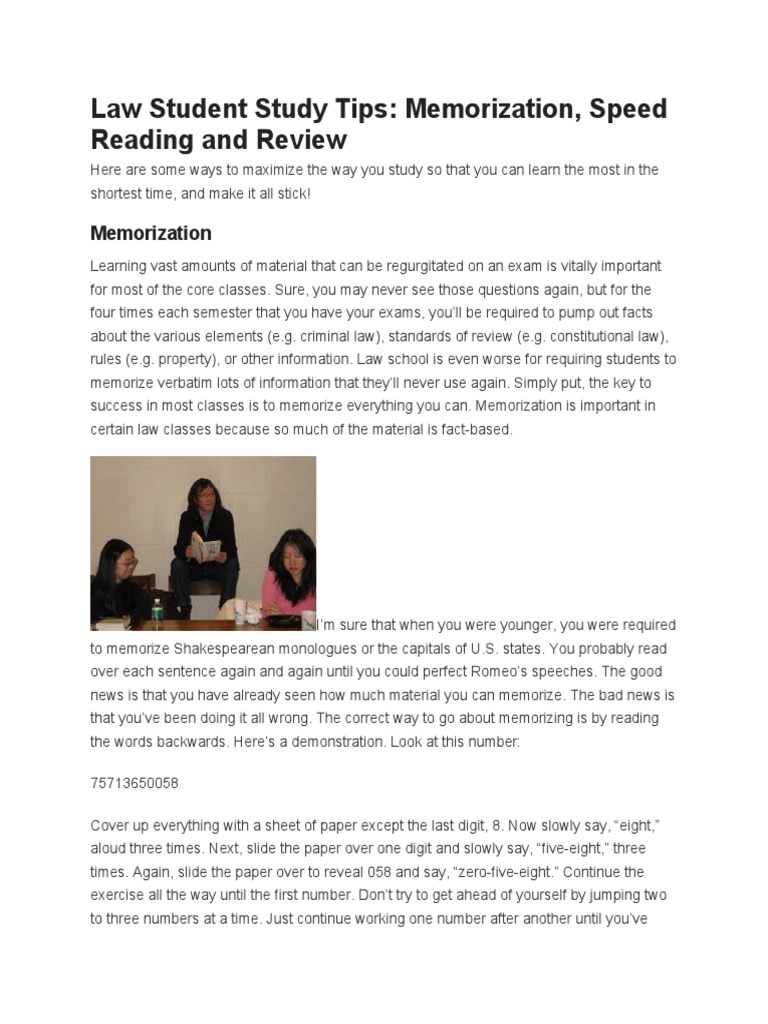 Law Student Study Tips: Memorization, Speed Reading and Review

Here are some ways to maximize the way you study so that you can learn the most in the shortest time, and make it all stick!

Memorization

Learning vast amounts of material that can be regurgitated on an exam is vitally important for most of the core classes. Sure, you may never see those questions again, but for the four times each semester that you have your exams, you'll be required to pump out facts about the various elements (e.g. criminal law), standards of review (e.g. constitutional law), rules (e.g. property), or other information. Law school is even worse for requiring students to memorize verbatim lots of information that they'll never use again. Simply put, the key to success in most classes is to memorize everything you can. Memorization is important in certain law classes because so much of the material is fact-based.

I'm sure that when you were younger, you were required to memorize Shakespearean monologues or the capitals of U.S. states. You probably read over each sentence again and again until you could perfect Romeo's speeches. The good news is that you have already seen how much material you can memorize. The bad news is that you've been doing it all wrong. The correct way to go about memorizing is by reading the words backwards. Here's a demonstration. Look at this number:

75713650058

Cover up everything with a sheet of paper except the last digit, 8. Now slowly say, "eight," aloud three times. Next, slide the paper over one digit and slowly say, "five-eight," three times. Again, slide the paper over to reveal 058 and say, "zero-five-eight." Continue the exercise all the way until the first number. Don't try to get ahead of yourself by jumping two to three numbers at a time. Just continue working one number after another until you've